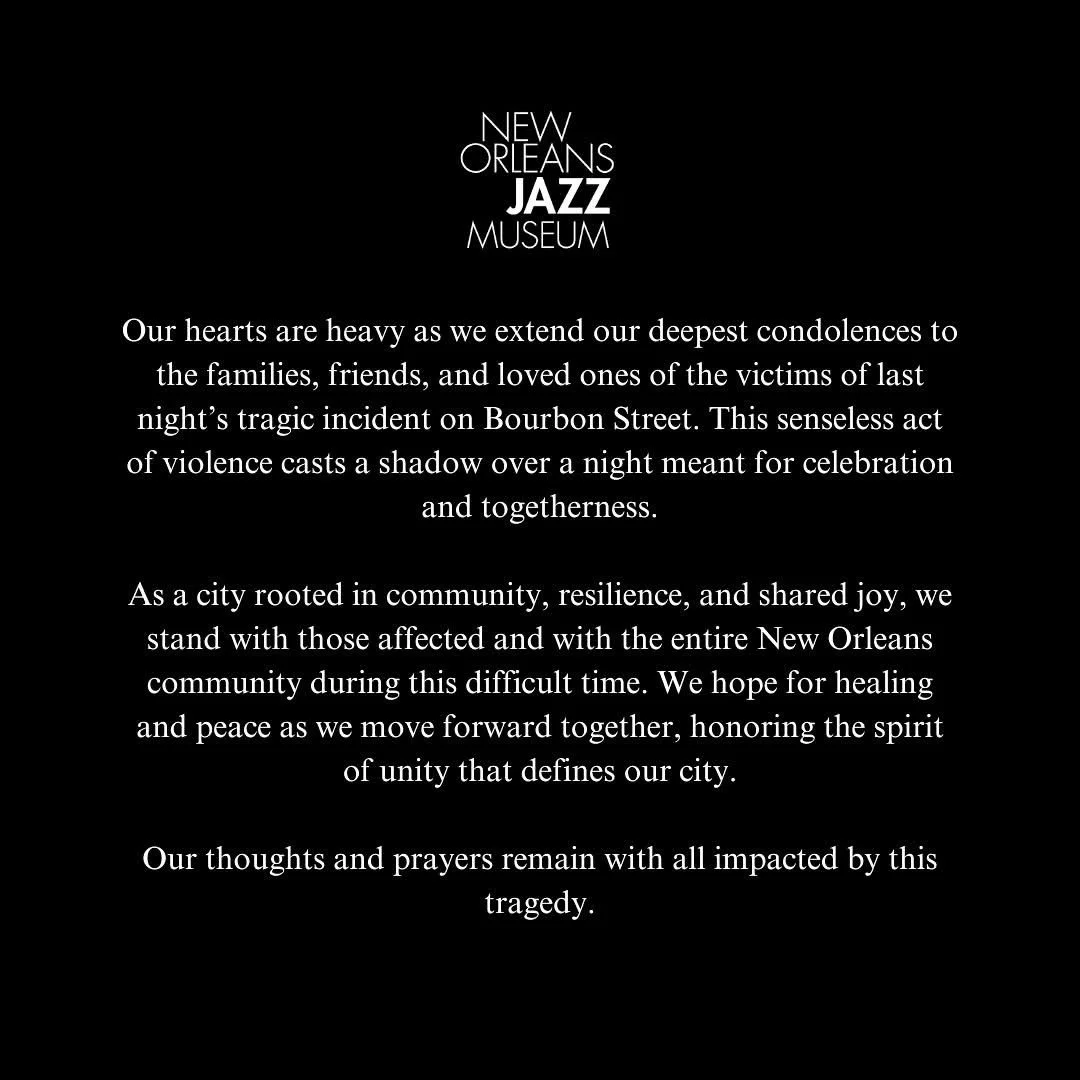 NEW
ORLEANS
JAZZ
MUSEUM

Our hearts are heavy as we extend our deepest condolences to the families, friends, and loved ones of the victims of last night's tragic incident on Bourbon Street. This senseless act of violence casts a shadow over a night meant for celebration and togetherness.

As a city rooted in community, resilience, and shared joy, we stand with those affected and with the entire New Orleans community during this difficult time. We hope for healing and peace as we move forward together, honoring the spirit of unity that defines our city.

Our thoughts and prayers remain with all impacted by this tragedy.